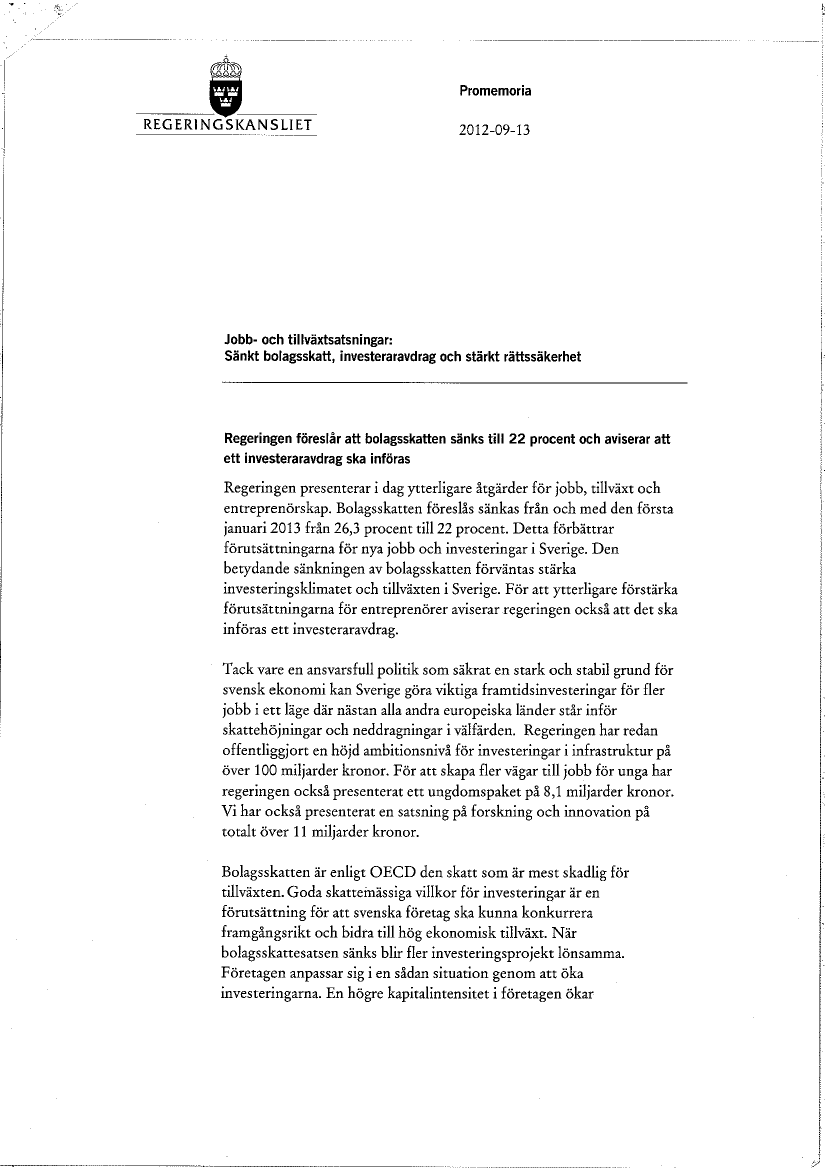 REGERINGSKANSLIET

Promemoria

2012-09-13

Jobb- och tillväxtsatsningar:
Sänkt bolagsskatt, investeraravdrag och stärkt rättssäkerhet

Regeringen föreslår att bolagsskatten sänks till 22 procent och aviserar att ett investeraravdrag ska införas

Regeringen presenterar i dag ytterligare åtgärder för jobb, tillväxt och entreprenörskap. Bolagsskatten föreslås sänkas från och med den första januari 2013 från 26,3 procent till 22 procent. Detta förbättrar förutsättningarna för nya jobb och investeringar i Sverige. Den betydande sänkningen av bolagsskatten förväntas stärka investeringsklimatet och tillväxten i Sverige. För att ytterligare förstärka förutsättningarna för entreprenörer aviserar regeringen också att det ska införas ett investeraravdrag.

Tack vare en ansvarsfull politik som säkrat en stark och stabil grund för svensk ekonomi kan Sverige göra viktiga framtidsinvesteringar för fler jobb i ett läge där nästan alla andra europeiska länder står inför skattehöjningar och neddragningar i välfärden. Regeringen har redan offentliggjort en höjd ambitionsnivå för investeringar i infrastruktur på över 100 miljarder kronor. För att skapa fler vägar till jobb för unga har regeringen också presenterat ett ungdomspaket på 8,1 miljarder kronor. Vi har också presenterat en satsning på forskning och innovation på totalt över 11 miljarder kronor.

Bolagsskatten är enligt OECD den skatt som är mest skadlig för tillväxten. Goda skattemässiga villkor för investeringar är en förutsättning för att svenska företag ska kunna konkurrera framgångsrikt och bidra till hög ekonomisk tillväxt. När bolagsskattesatsen sänks blir fler investeringsprojekt lönsamma. Företagen anpassar sig i en sådan situation genom att öka investeringarna. En högre kapitalintensitet i företagen ökar